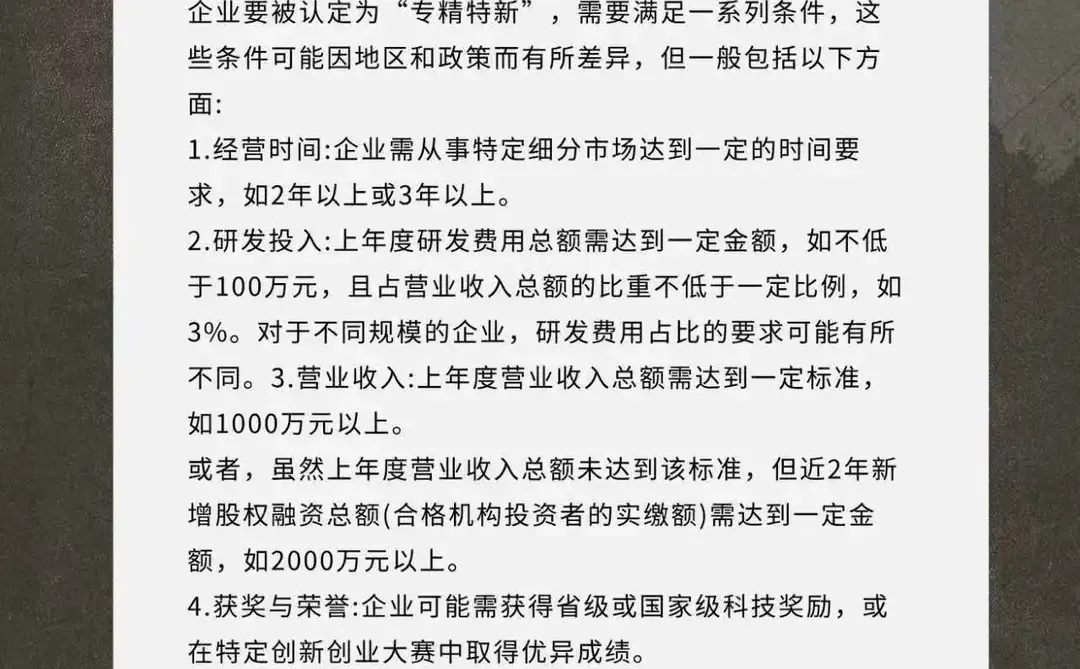 企业要被认定为“专精特新”，需要满足一系列条件，这些条件可能因地区和政策而有所差异，但一般包括以下方面:

1.经营时间:企业需从事特定细分市场达到一定的时间要求，如2年以上或3年以上。

2.研发投入:上年度研发费用总额需达到一定金额，如不低于100万元，且占营业收入总额的比重不低于一定比例，如3%。对于不同规模的企业，研发费用占比的要求可能有所不同。3.营业收入:上年度营业收入总额需达到一定标准，如1000万元以上。

或者，虽然上年度营业收入总额未达到该标准，但近2年新增股权融资总额(合格机构投资者的实缴额)需达到一定金额，如2000万元以上。

4.获奖与荣誉:企业可能需获得省级或国家级科技奖励，或在特定创新创业大赛中取得优异成绩。